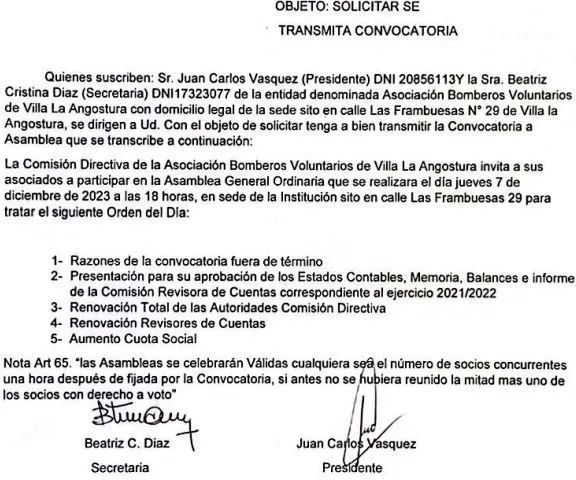 OBJETO: SOLICITAR SE

TRANSMITA CONVOCATORIA

Quienes suscriben: Sr. Juan Carlos Vasquez (Presidente) DNI 20856113Y la Sra. Beatriz Cristina Diaz (Secretaria) DNI17323077 de la entidad denominada Asociación Bomberos Voluntarios de Villa La Angostura con domicilio legal de la sede sito en calle Las Frambuesas N° 29 de Villa la Angostura, se dirigen a Ud. Con el objeto de solicitar tenga a bien transmitir la Convocatoria a Asamblea que se transcribe a continuación:

La Comisión Directiva de la Asociación Bomberos Voluntarios de Villa La Angostura invita a sus asociados a participar en la Asamblea General Ordinaria que se realizara el día jueves 7 de diciembre de 2023 a las 18 horas, en sede de la Institución sito en calle Las Frambuesas 29 para tratar el siguiente Orden del Día:

1- Razones de la convocatoria fuera de término
2- Presentación para su aprobación de los Estados Contables, Memoria, Balances e informe de la Comisión Revisora de Cuentas correspondiente al ejercicio 2021/2022
3- Renovación Total de las Autoridades Comisión Directiva
4- Renovación Revisores de Cuentas
5- Aumento Cuota Social

Nota Art 65. "las Asambleas se celebrarán Válidas cualquiera sea el número de socios concurrentes una hora después de fijada por la Convocatoria, si antes no se hubiera reunido la mitad mas uno de los socios con derecho a voto"

Beatriz C. Diaz
Secretaria

Juan Carlos Vasquez
Presidente